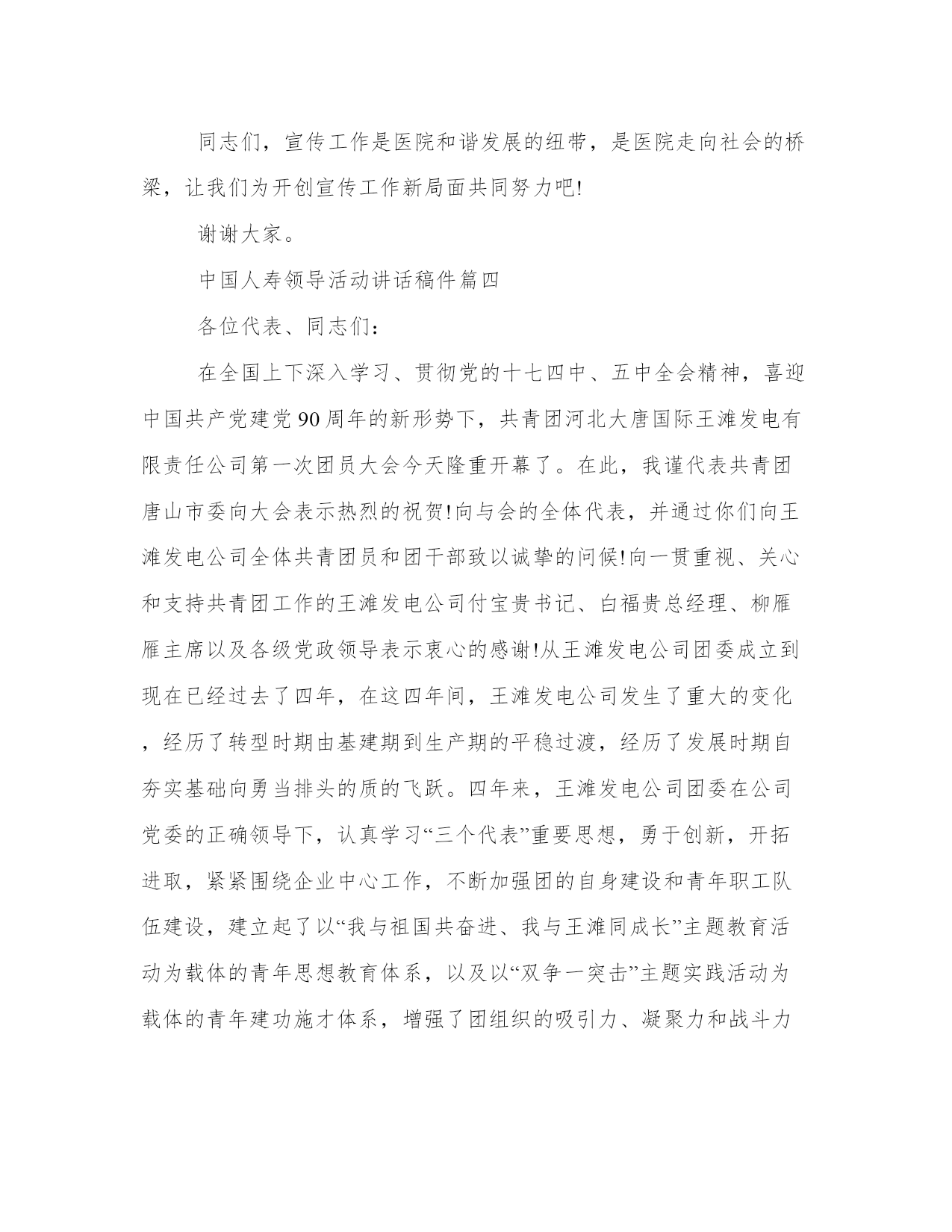 同志们，宣传工作是医院和谐发展的纽带，是医院走向社会的桥梁，让我们为开创宣传工作新局面共同努力吧!

谢谢大家。

中国人寿领导活动讲话稿件篇四

各位代表、同志们：

在全国上下深入学习、贯彻党的十七四中、五中全会精神，喜迎中国共产党建党90周年的新形势下，共青团河北大唐国际王滩发电有限责任公司第一次团员大会今天隆重开幕了。在此，我谨代表共青团唐山市委向大会表示热烈的祝贺!向与会的全体代表，并通过你们向王滩发电公司全体共青团员和团干部致以诚挚的问候!向一贯重视、关心和支持共青团工作的王滩发电公司付宝贵书记、白福贵总经理、柳雁雁主席以及各级党政领导表示衷心的感谢!从王滩发电公司团委成立到现在已经过去了四年，在这四年间，王滩发电公司发生了重大的变化，经历了转型时期由基建期到生产期的平稳过渡，经历了发展时期自夯实基础向勇当排头的质的飞跃。四年来，王滩发电公司团委在公司党委的正确领导下，认真学习“三个代表”重要思想，勇于创新，开拓进取，紧紧围绕企业中心工作，不断加强团的自身建设和青年职工队伍建设，建立起了以“我与祖国共奋进、我与王滩同成长”主题教育活动为载体的青年思想教育体系，以及以“双争一突击”主题实践活动为载体的青年建功施才体系，增强了团组织的吸引力、凝聚力和战斗力